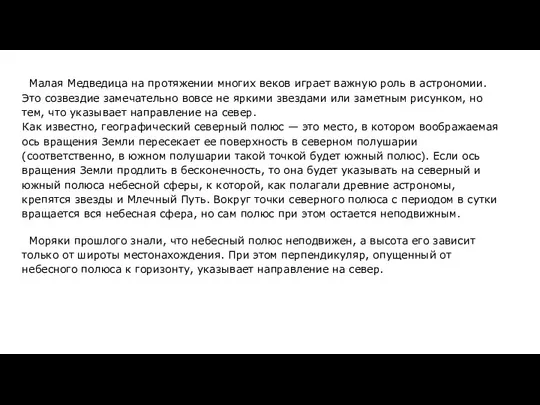 Малая Медведица на протяжении многих веков играет важную роль в астрономии. Это созвездие замечательно вовсе не яркими звездами или заметным рисунком, но тем, что указывает направление на север.
Как известно, географический северный полюс — это место, в котором воображаемая ось вращения Земли пересекает ее поверхность в северном полушарии (соответственно, в южном полушарии такой точкой будет южный полюс). Если ось вращения Земли продлить в бесконечность, то она будет указывать на северный и южный полюса небесной сферы, к которой, как полагали древние астрономы, крепятся звезды и Млечный Путь. Вокруг точки северного полюса с периодом в сутки вращается вся небесная сфера, но сам полюс при этом остается неподвижным.

Моряки прошлого знали, что небесный полюс неподвижен, а высота его зависит только от широты местонахождения. При этом перпендикуляр, опущенный от небесного полюса к горизонту, указывает направление на север.